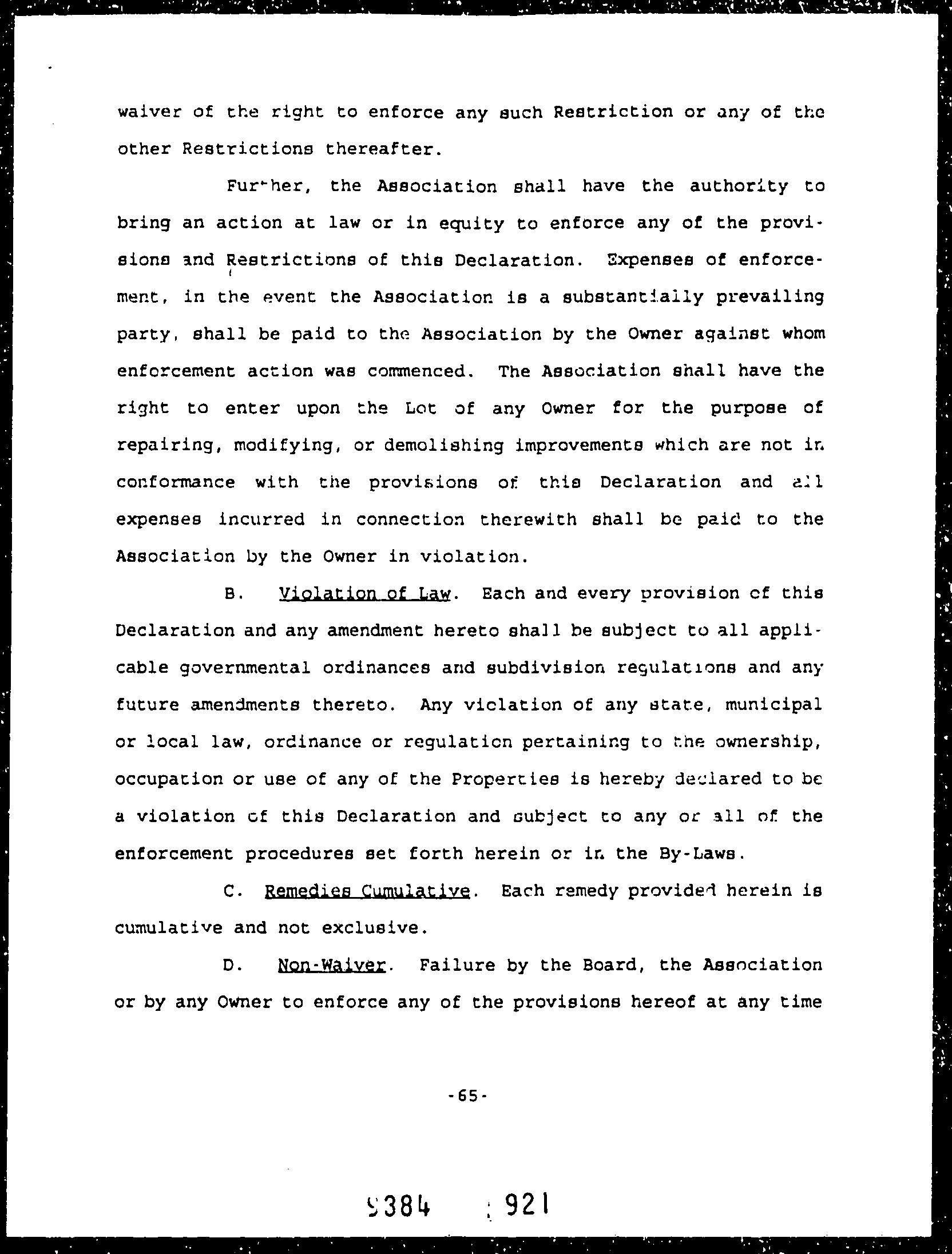 waiver of the right to enforce any such Restriction or any of the other Restrictions thereafter.

Further, the Association shall have the authority to bring an action at law or in equity to enforce any of the provisions and Restrictions of this Declaration. Expenses of enforcement, in the event the Association is a substantially prevailing party, shall be paid to the Association by the Owner against whom enforcement action was commenced. The Association shall have the right to enter upon the Lot of any Owner for the purpose of repairing, modifying, or demolishing improvements which are not in conformance with the provisions of this Declaration and all expenses incurred in connection therewith shall be paid to the Association by the Owner in violation.

B. Violation of Law. Each and every provision of this Declaration and any amendment hereto shall be subject to all applicable governmental ordinances and subdivision regulations and any future amendments thereto. Any violation of any state, municipal or local law, ordinance or regulation pertaining to the ownership, occupation or use of any of the Properties is hereby declared to be a violation of this Declaration and subject to any or all of the enforcement procedures set forth herein or in the By-Laws.

C. Remedies Cumulative. Each remedy provided herein is cumulative and not exclusive.

D. Non-Waiver. Failure by the Board, the Association or by any Owner to enforce any of the provisions hereof at any time

-65-

9384 921